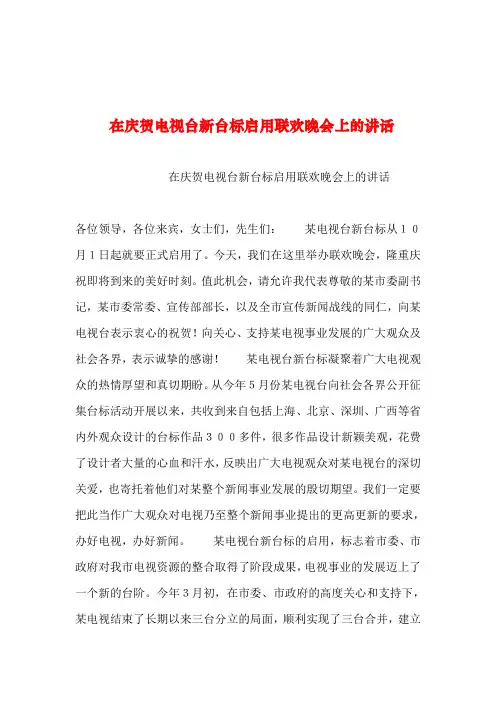 在庆贺电视台新台标启用联欢晚会上的讲话

在庆贺电视台新台标启用联欢晚会上的讲话

各位领导，各位来宾，女士们，先生们：　　某电视台新台标从１０月１日起就要正式启用了。今天，我们在这里举办联欢晚会，隆重庆祝即将到来的美好时刻。值此机会，请允许我代表尊敬的某市委副书记，某市委常委、宣传部部长，以及全市宣传新闻战线的同仁，向某电视台表示衷心的祝贺！向关心、支持某电视事业发展的广大观众及社会各界，表示诚挚的感谢！　　某电视台新台标凝聚着广大电视观众的热情厚望和真切期盼。从今年５月份某电视台向社会各界公开征集台标活动开展以来，共收到来自包括上海、北京、深圳、广西等省内外观众设计的台标作品３００多件，很多作品设计新颖美观，花费了设计者大量的心血和汗水，反映出广大电视观众对某电视台的深切关爱，也寄托着他们对某整个新闻事业发展的殷切期望。我们一定要把此当作广大观众对电视乃至整个新闻事业提出的更高更新的要求，办好电视，办好新闻。　　某电视台新台标的启用，标志着市委、市政府对我市电视资源的整合取得了阶段成果，电视事业的发展迈上了一个新的台阶。今年３月初，在市委、市政府的高度关心和支持下，某电视结束了长期以来三台分立的局面，顺利实现了三台合并，建立